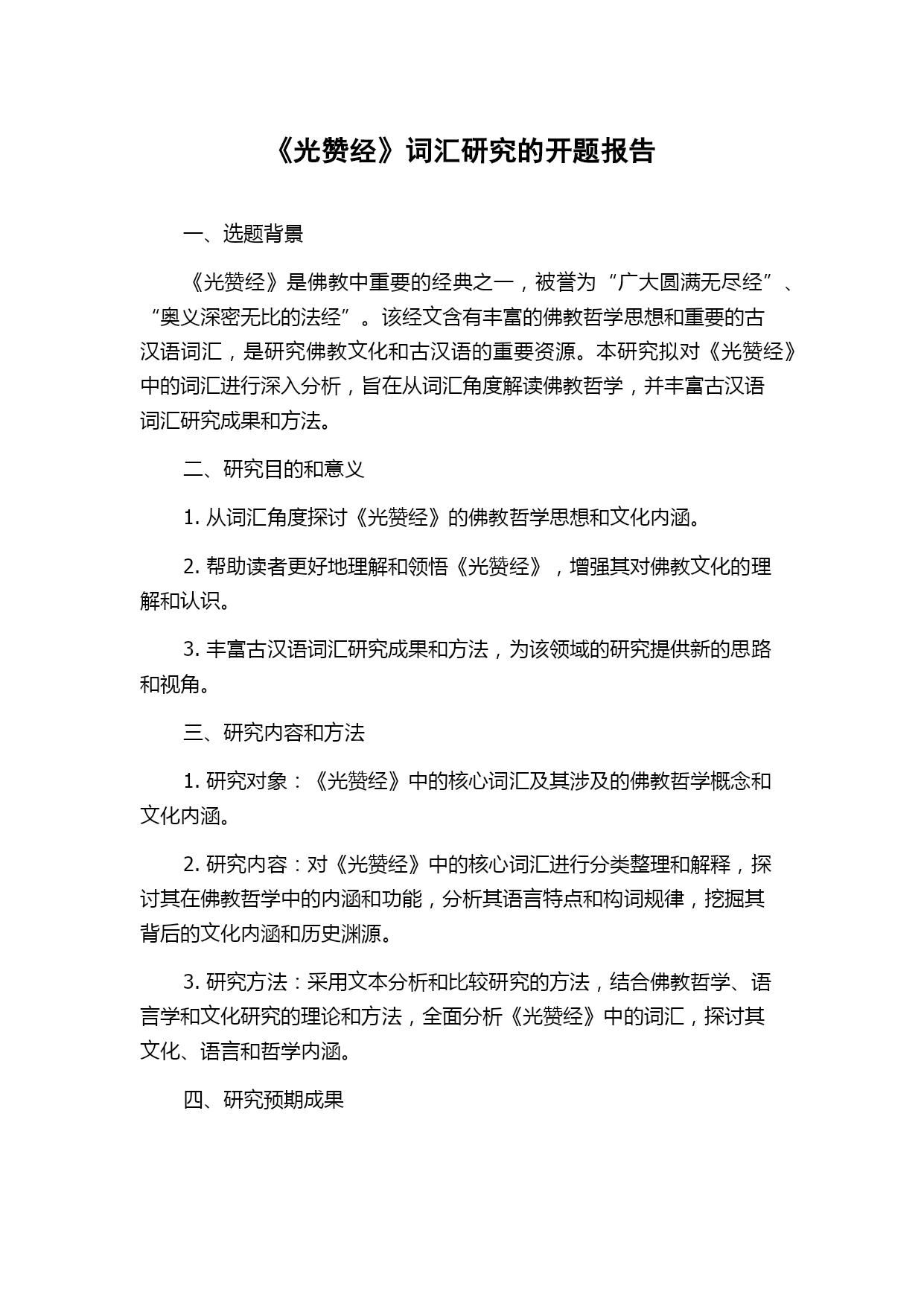 《光赞经》词汇研究的开题报告

一、选题背景

《光赞经》是佛教中重要的经典之一，被誉为“广大圆满无尽经”、“奥义深密无比的法经”。该经文含有丰富的佛教哲学思想和重要的古汉语词汇，是研究佛教文化和古汉语的重要资源。本研究拟对《光赞经》中的词汇进行深入分析，旨在从词汇角度解读佛教哲学，并丰富古汉语词汇研究成果和方法。

二、研究目的和意义

1. 从词汇角度探讨《光赞经》的佛教哲学思想和文化内涵。

2. 帮助读者更好地理解和领悟《光赞经》，增强其对佛教文化的理解和认识。

3. 丰富古汉语词汇研究成果和方法，为该领域的研究提供新的思路和视角。

三、研究内容和方法

1. 研究对象：《光赞经》中的核心词汇及其涉及的佛教哲学概念和文化内涵。

2. 研究内容：对《光赞经》中的核心词汇进行分类整理和解释，探讨其在佛教哲学中的内涵和功能，分析其语言特点和构词规律，挖掘其背后的文化内涵和历史渊源。

3. 研究方法：采用文本分析和比较研究的方法，结合佛教哲学、语言学和文化研究的理论和方法，全面分析《光赞经》中的词汇，探讨其文化、语言和哲学内涵。

四、研究预期成果